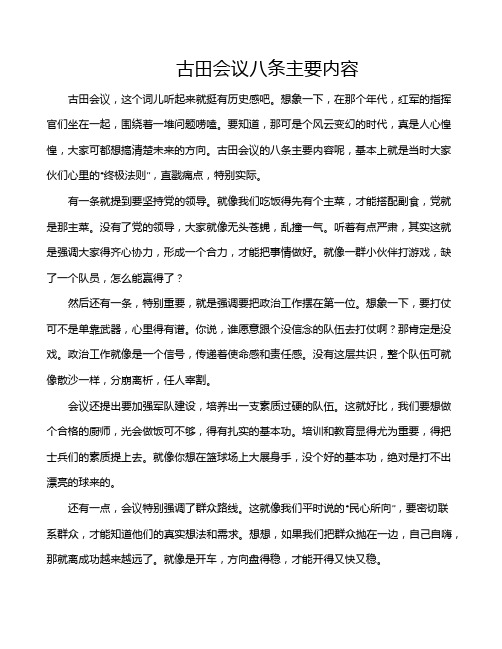 古田会议八条主要内容

古田会议，这个词儿听起来就挺有历史感吧。想象一下，在那个年代，红军的指挥官们坐在一起，围绕着一堆问题唠嗑。要知道，那可是个风云变幻的时代，真是人心惶惶，大家可都想搞清楚未来的方向。古田会议的八条主要内容呢，基本上就是当时大家伙们心里的"终极法则"，直戳痛点，特别实际。

有一条就提到要坚持党的领导。就像我们吃饭得先有个主菜，才能搭配副食，党就是那主菜。没有了党的领导，大家就像无头苍蝇，乱撞一气。听着有点严肃，其实这就是强调大家得齐心协力，形成一个合力，才能把事情做好。就像一群小伙伴打游戏，缺了一个队员，怎么能赢得了？

然后还有一条，特别重要，就是强调要把政治工作摆在第一位。想象一下，要打仗可不是单靠武器，心里得有谱。你说，谁愿意跟个没信念的队伍去打仗啊？那肯定是没戏。政治工作就像是一个信号，传递着使命感和责任感。没有这层共识，整个队伍可就像散沙一样，分崩离析，任人宰割。

会议还提出要加强军队建设，培养出一支素质过硬的队伍。这就好比，我们要想做个合格的厨师，光会做饭可不够，得有扎实的基本功。培训和教育显得尤为重要，得把士兵们的素质提上去。就像你想在篮球场上大展身手，没个好的基本功，绝对是打不出漂亮的球来的。

还有一点，会议特别强调了群众路线。这就像我们平时说的"民心所向"，要密切联系群众，才能知道他们的真实想法和需求。想想，如果我们把群众抛在一边，自己自嗨，那就离成功越来越远了。就像是开车，方向盘得稳，才能开得又快又稳。